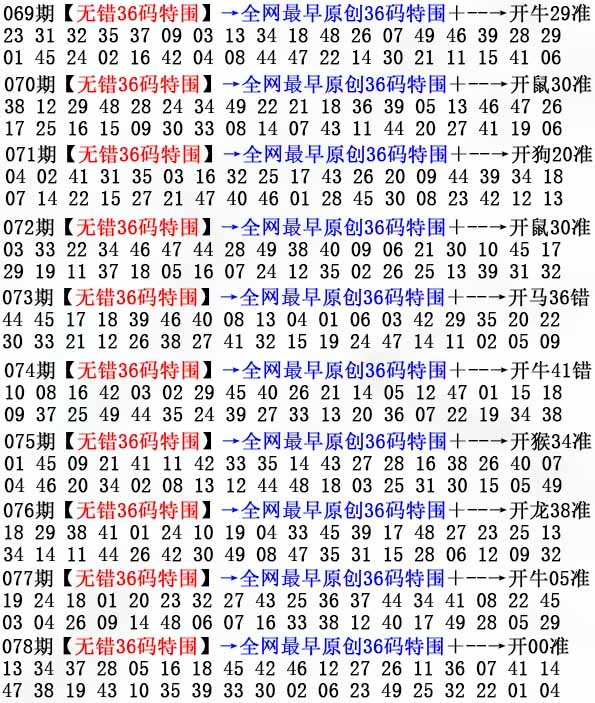 069期【无错36码特围】→全网最早原创36码特围+--→开牛29准
23 31 32 35 37 09 03 13 34 18 48 26 07 49 46 39 28 29
01 45 24 02 16 42 04 08 44 47 22 14 30 21 11 15 41 06

070期【无错36码特围】→全网最早原创36码特围+--→开鼠30准
38 12 29 48 28 24 34 49 22 21 18 36 39 05 13 46 47 26
17 25 16 15 09 30 33 08 14 07 43 11 44 20 27 41 19 06

071期【无错36码特围】→全网最早原创36码特围+--→开狗20准
04 02 41 31 35 03 16 32 25 17 43 26 20 09 44 39 34 18
07 14 22 15 27 21 47 40 46 01 28 45 30 08 23 42 12 13

072期【无错36码特围】→全网最早原创36码特围+--→开鼠30准
03 33 22 34 46 47 44 28 49 38 40 09 06 21 30 10 45 17
29 19 11 37 18 05 16 07 24 12 35 02 26 25 13 39 31 32

073期【无错36码特围】→全网最早原创36码特围+--→开马36错
44 45 17 18 39 46 40 08 13 04 01 06 03 42 29 35 20 22
30 33 21 12 26 38 27 41 32 15 19 24 47 14 11 02 05 09

074期【无错36码特围】→全网最早原创36码特围+--→开牛41错
10 08 16 42 03 02 29 45 40 26 21 14 05 12 47 01 15 18
09 37 25 49 44 35 24 39 27 33 13 20 36 07 22 19 34 38

075期【无错36码特围】→全网最早原创36码特围+--→开猴34准
01 45 09 21 41 11 42 33 35 14 43 27 28 16 38 26 40 07
04 46 20 34 02 08 13 12 44 48 18 03 25 31 30 15 05 49

076期【无错36码特围】→全网最早原创36码特围+--→开龙38准
18 29 38 41 01 24 10 19 04 33 45 39 17 48 27 23 25 13
34 14 11 44 26 42 30 49 08 47 35 31 15 28 06 12 09 32

077期【无错36码特围】→全网最早原创36码特围+--→开牛05准
19 24 18 01 20 23 32 27 43 25 36 37 44 34 41 08 22 45
03 04 26 09 14 48 06 07 16 33 38 12 40 17 49 28 05 29

078期【无错36码特围】→全网最早原创36码特围+--→开00准
13 34 37 28 05 16 18 45 42 46 12 27 26 11 36 07 41 14
47 38 19 43 10 35 39 33 30 02 06 23 49 25 32 22 01 04